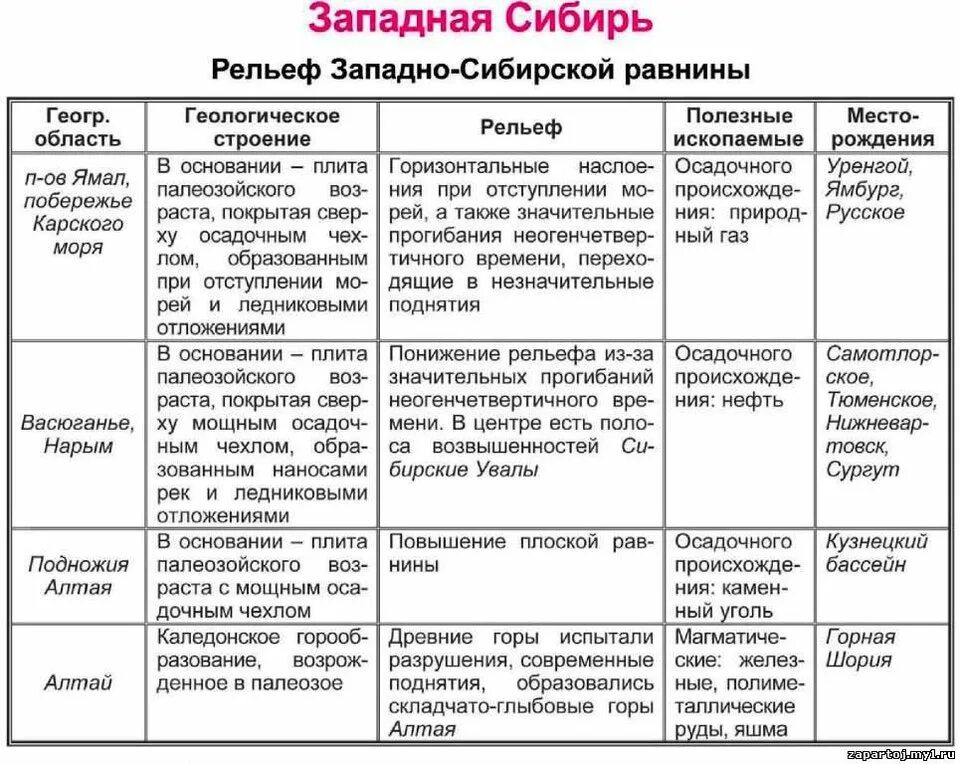 Западная Сибирь

Рельеф Западно-Сибирской равнины

| Геогр. область | Геологическое строение | Рельеф | Полезные ископаемые | Месторождения |
|---|---|---|---|---|
| п-ов Ямал, побережье Карского моря | В основании – плита палеозойского возраста, покрытая сверху осадочным чехлом, образованным при отступлении морей и ледниковыми отложениями | Горизонтальные наслоения при отступлении морей, а также значительные прогибания неогенчетвертичного времени, переходящие в незначительные поднятия | Осадочного происхождения: природный газ | Уренгой, Ямбург, Русское |
| Васюганье, Нарым | В основании – плита палеозойского возраста, покрытая сверху мощным осадочным чехлом, образованным наносами рек и ледниковыми отложениями | Понижение рельефа из-за значительных прогибаний неогенчетвертичного времени. В центре есть полоса возвышенностей Сибирские Увалы | Осадочного происхождения: нефть | Самотлорское, Тюменское, Нижневартовск, Сургут |
| Подножия Алтая | В основании – плита палеозойского возраста с мощным осадочным чехлом | Повышение плоской равнины | Осадочного происхождения: каменный уголь | Кузнецкий бассейн |
| Алтай | Каледонское горообразование, возрожденное в палеозое | Древние горы испытали разрушения, современные поднятия, образовались складчато-глыбовые горы Алтая | Магматические: железные, полиметаллические руды, яшма | Горная Шория |

zapartoj.my1.ru